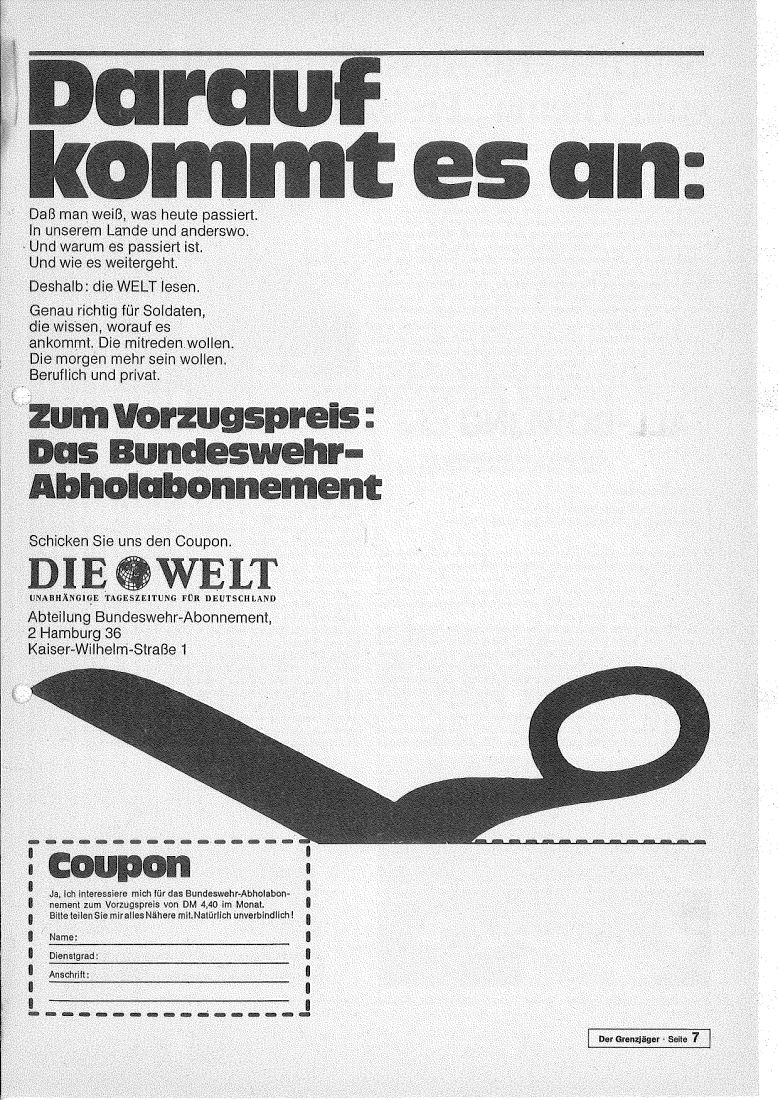 Darauf kommt es an:

Daß man weiß, was heute passiert. In unserem Lande und anderswo. Und warum es passiert ist. Und wie es weitergeht.

Deshalb: die WELT lesen.

Genau richtig für Soldaten, die wissen, worauf es ankommt. Die mitreden wollen. Die morgen mehr sein wollen. Beruflich und privat.

Zum Vorzugspreis: Das Bundeswehr-Abholabonnement

Schicken Sie uns den Coupon.

DIE WELT
UNABHÄNGIGE TAGESZEITUNG FÜR DEUTSCHLAND

Abteilung Bundeswehr-Abonnement,
2 Hamburg 36
Kaiser-Wilhelm-Straße 1

Coupon

Ja, ich interessiere mich für das Bundeswehr-Abholabonnement zum Vorzugspreis von DM 4,40 im Monat. Bitte teilen Sie mir alles Nähere mit. Natürlich unverbindlich!

Name:

Dienstgrad:

Anschrift:

Der Grenzjäger · Seite 7